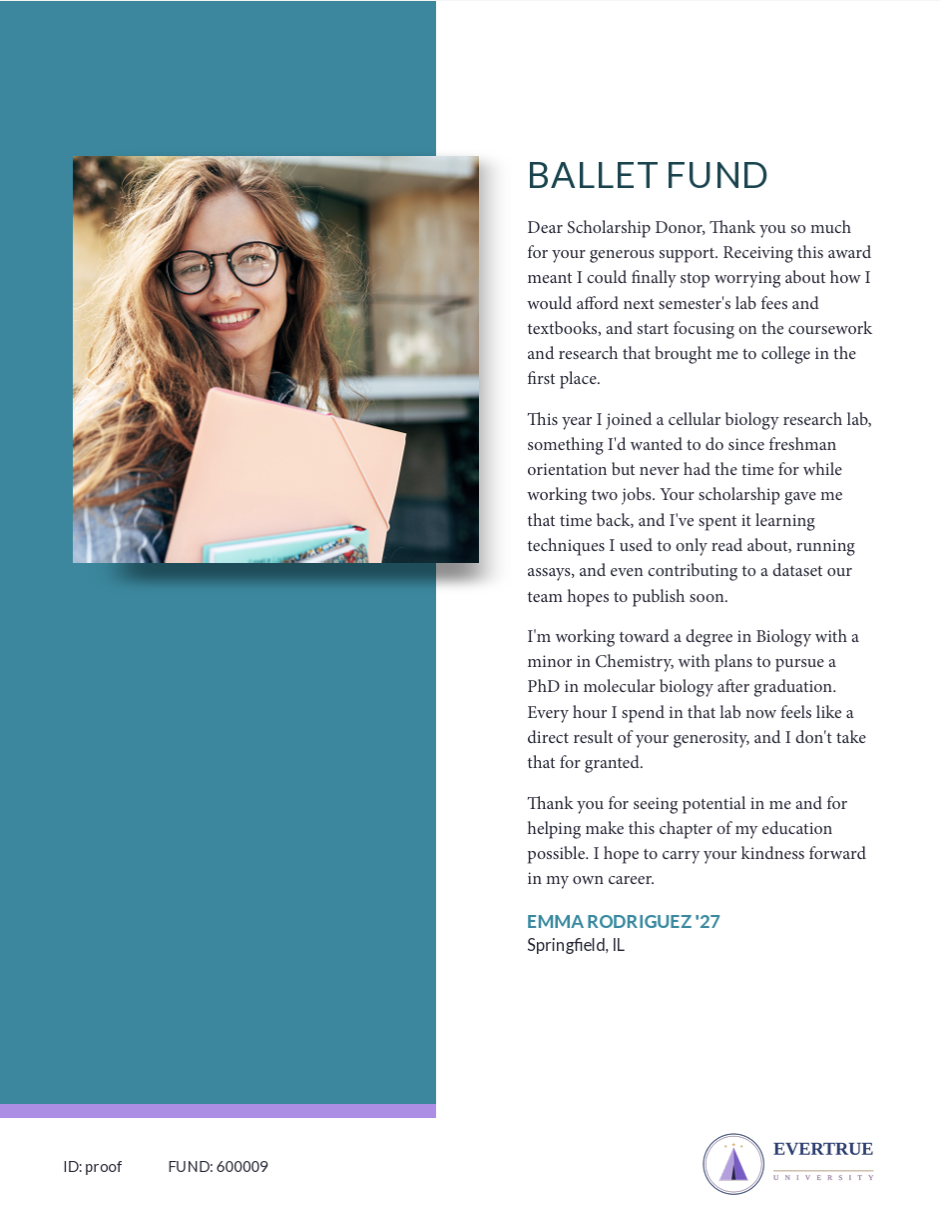 BALLET FUND

Dear Scholarship Donor, Thank you so much for your generous support. Receiving this award meant I could finally stop worrying about how I would afford next semester's lab fees and textbooks, and start focusing on the coursework and research that brought me to college in the first place.

This year I joined a cellular biology research lab, something I'd wanted to do since freshman orientation but never had the time for while working two jobs. Your scholarship gave me that time back, and I've spent it learning techniques I used to only read about, running assays, and even contributing to a dataset our team hopes to publish soon.

I'm working toward a degree in Biology with a minor in Chemistry, with plans to pursue a PhD in molecular biology after graduation. Every hour I spend in that lab now feels like a direct result of your generosity, and I don't take that for granted.

Thank you for seeing potential in me and for helping make this chapter of my education possible. I hope to carry your kindness forward in my own career.

EMMA RODRIGUEZ '27
Springfield, IL

ID: proof FUND: 600009

EVERTRUE
UNIVERSITY